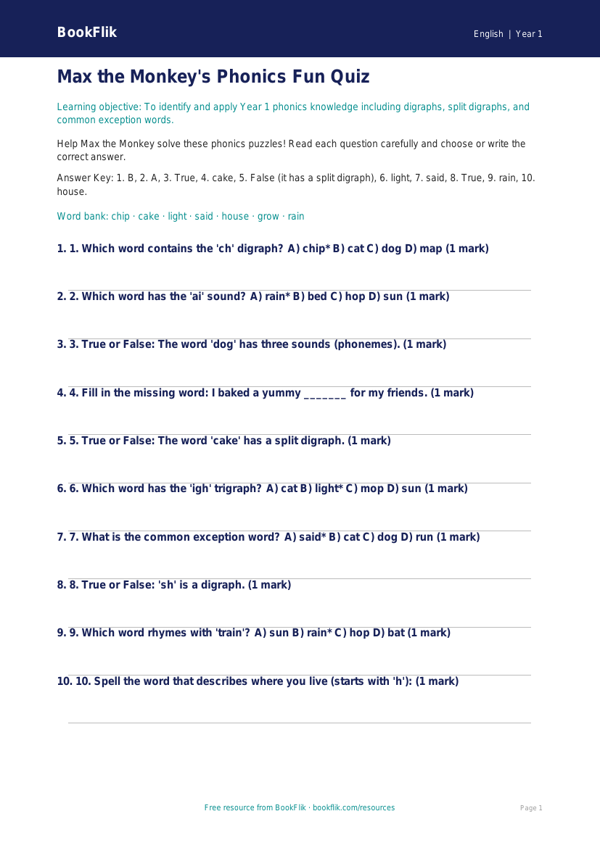 BookFlik

English | Year 1

Max the Monkey's Phonics Fun Quiz

Learning objective: To identify and apply Year 1 phonics knowledge including digraphs, split digraphs, and common exception words.

Help Max the Monkey solve these phonics puzzles! Read each question carefully and choose or write the correct answer.

Answer Key: 1. B, 2. A, 3. True, 4. cake, 5. False (it has a split digraph), 6. light, 7. said, 8. True, 9. rain, 10. house.

Word bank: chip · cake · light · said · house · grow · rain

1. 1. Which word contains the 'ch' digraph? A) chip* B) cat C) dog D) map (1 mark)

2. 2. Which word has the 'ai' sound? A) rain* B) bed C) hop D) sun (1 mark)

3. 3. True or False: The word 'dog' has three sounds (phonemes). (1 mark)

4. 4. Fill in the missing word: I baked a yummy _______ for my friends. (1 mark)

5. 5. True or False: The word 'cake' has a split digraph. (1 mark)

6. 6. Which word has the 'igh' trigraph? A) cat B) light* C) mop D) sun (1 mark)

7. 7. What is the common exception word? A) said* B) cat C) dog D) run (1 mark)

8. 8. True or False: 'sh' is a digraph. (1 mark)

9. 9. Which word rhymes with 'train'? A) sun B) rain* C) hop D) bat (1 mark)

10. 10. Spell the word that describes where you live (starts with 'h'): (1 mark)

Free resource from BookFlik · bookflik.com/resources

Page 1